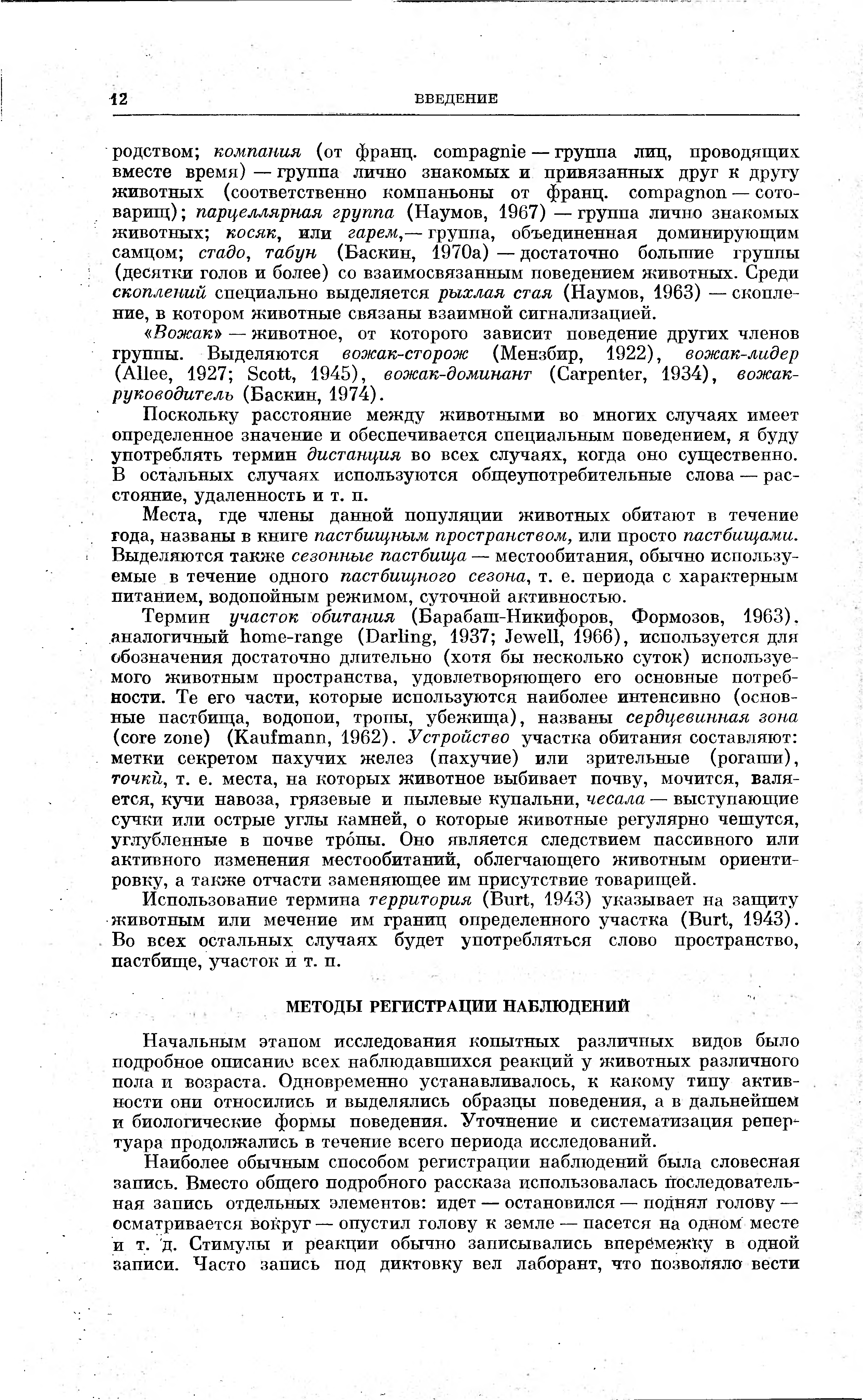 12 ВВЕДЕНИЕ

родством; компания (от франц. compagnie — группа лиц, проводящих вместе время) — группа лично знакомых и привязанных друг к другу животных (соответственно компаньоны от франц. compagnon — сотоварищ); парцеллярная группа (Наумов, 1967) — группа лично знакомых животных; косяк, или гарем,— группа, объединенная доминирующим самцом; стадо, табун (Баскин, 1970а) — достаточно большие группы (десятки голов и более) со взаимосвязанным поведением животных. Среди скоплений специально выделяется рыхлая стая (Наумов, 1963) — скопление, в котором животные связаны взаимной сигнализацией.

«Вожак» — животное, от которого зависит поведение других членов группы. Выделяются вожак-сторож (Мензбир, 1922), вожак-лидер (Allee, 1927; Scott, 1945), вожак-доминант (Carpenter, 1934), вожак-руководитель (Баскин, 1974).

Поскольку расстояние между животными во многих случаях имеет определенное значение и обеспечивается специальным поведением, я буду употреблять термин дистанция во всех случаях, когда оно существенно. В остальных случаях используются общеупотребительные слова — расстояние, удаленность и т. п.

Места, где члены данной популяции животных обитают в течение года, названы в книге пастбищным пространством, или просто пастбищами. Выделяются также сезонные пастбища — местообитания, обычно используемые в течение одного пастбищного сезона, т. е. периода с характерным питанием, водопойным режимом, суточной активностью.

Термин участок обитания (Барабаш-Никифоров, Формозов, 1963), аналогичный home-range (Darling, 1937; Jewell, 1966), используется для обозначения достаточно длительно (хотя бы несколько суток) используемого животным пространства, удовлетворяющего его основные потребности. Те его части, которые используются наиболее интенсивно (основные пастбища, водопои, тропы, убежища), названы сердцевинная зона (core zone) (Kaufmann, 1962). Устройство участка обитания составляют: метки секретом пахучих желез (пахучие) или зрительные (рогаши), точки, т. е. места, на которых животное выбивает почву, мочится, валяется, кучи навоза, грязевые и пылевые купальни, чесала — выступающие сучки или острые углы камней, о которые животные регулярно чешутся, углубленные в почве тро́пы. Оно является следствием пассивного или активного изменения местообитаний, облегчающего животным ориентировку, а также отчасти заменяющее им присутствие товарищей.

Использование термина территория (Burt, 1943) указывает на защиту животным или мечение им границ определенного участка (Burt, 1943). Во всех остальных случаях будет употребляться слово пространство, пастбище, участок и т. п.

МЕТОДЫ РЕГИСТРАЦИИ НАБЛЮДЕНИЙ

Начальным этапом исследования копытных различных видов было подробное описание всех наблюдавшихся реакций у животных различного пола и возраста. Одновременно устанавливалось, к какому типу активности они относились и выделялись образцы поведения, а в дальнейшем и биологические формы поведения. Уточнение и систематизация репертуара продолжались в течение всего периода исследований.

Наиболее обычным способом регистрации наблюдений была словесная запись. Вместо общего подробного рассказа использовалась последовательная запись отдельных элементов: идет — остановился — поднял голову — осматривается вокруг — опустил голову к земле — пасется на одном месте и т. д. Стимулы и реакции обычно записывались вперемежку в одной записи. Часто запись под диктовку вел лаборант, что позволяло вести